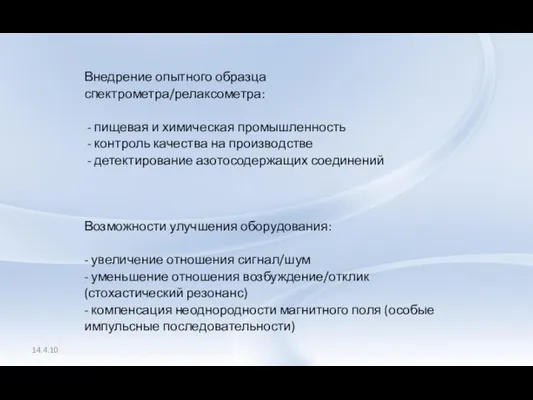 Внедрение опытного образца спектрометра/релаксометра:

- пищевая и химическая промышленность
- контроль качества на производстве
- детектирование азотосодержащих соединений

Возможности улучшения оборудования:

- увеличение отношения сигнал/шум
- уменьшение отношения возбуждение/отклик (стохастический резонанс)
- компенсация неоднородности магнитного поля (особые импульсные последовательности)

14.4.10